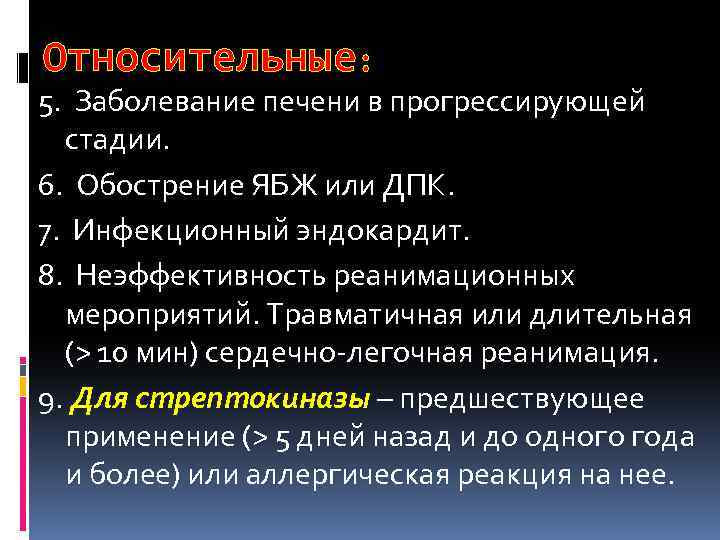 Относительные:

5. Заболевание печени в прогрессирующей стадии.

6. Обострение ЯБЖ или ДПК.

7. Инфекционный эндокардит.

8. Неэффективность реанимационных мероприятий. Травматичная или длительная (> 10 мин) сердечно-легочная реанимация.

9. Для стрептокиназы – предшествующее применение (> 5 дней назад и до одного года и более) или аллергическая реакция на нее.